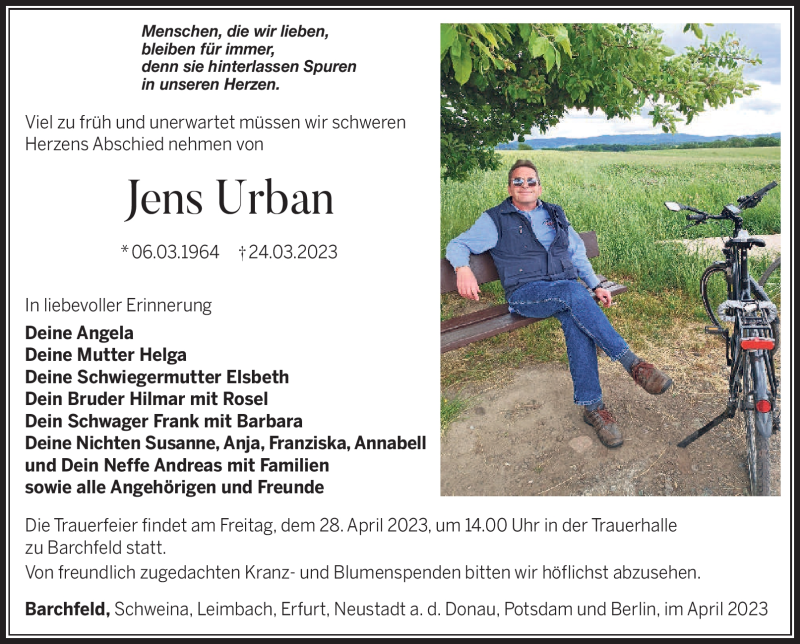 Menschen, die wir lieben,
bleiben für immer,
denn sie hinterlassen Spuren
in unseren Herzen.

Viel zu früh und unerwartet müssen wir schweren Herzens Abschied nehmen von

Jens Urban

* 06.03.1964 † 24.03.2023

In liebevoller Erinnerung

Deine Angela
Deine Mutter Helga
Deine Schwiegermutter Elsbeth
Dein Bruder Hilmar mit Rosel
Dein Schwager Frank mit Barbara
Deine Nichten Susanne, Anja, Franziska, Annabell
und Dein Neffe Andreas mit Familien
sowie alle Angehörigen und Freunde

Die Trauerfeier findet am Freitag, dem 28. April 2023, um 14.00 Uhr in der Trauerhalle zu Barchfeld statt.
Von freundlich zugedachten Kranz- und Blumenspenden bitten wir höflichst abzusehen.

Barchfeld, Schweina, Leimbach, Erfurt, Neustadt a. d. Donau, Potsdam und Berlin, im April 2023